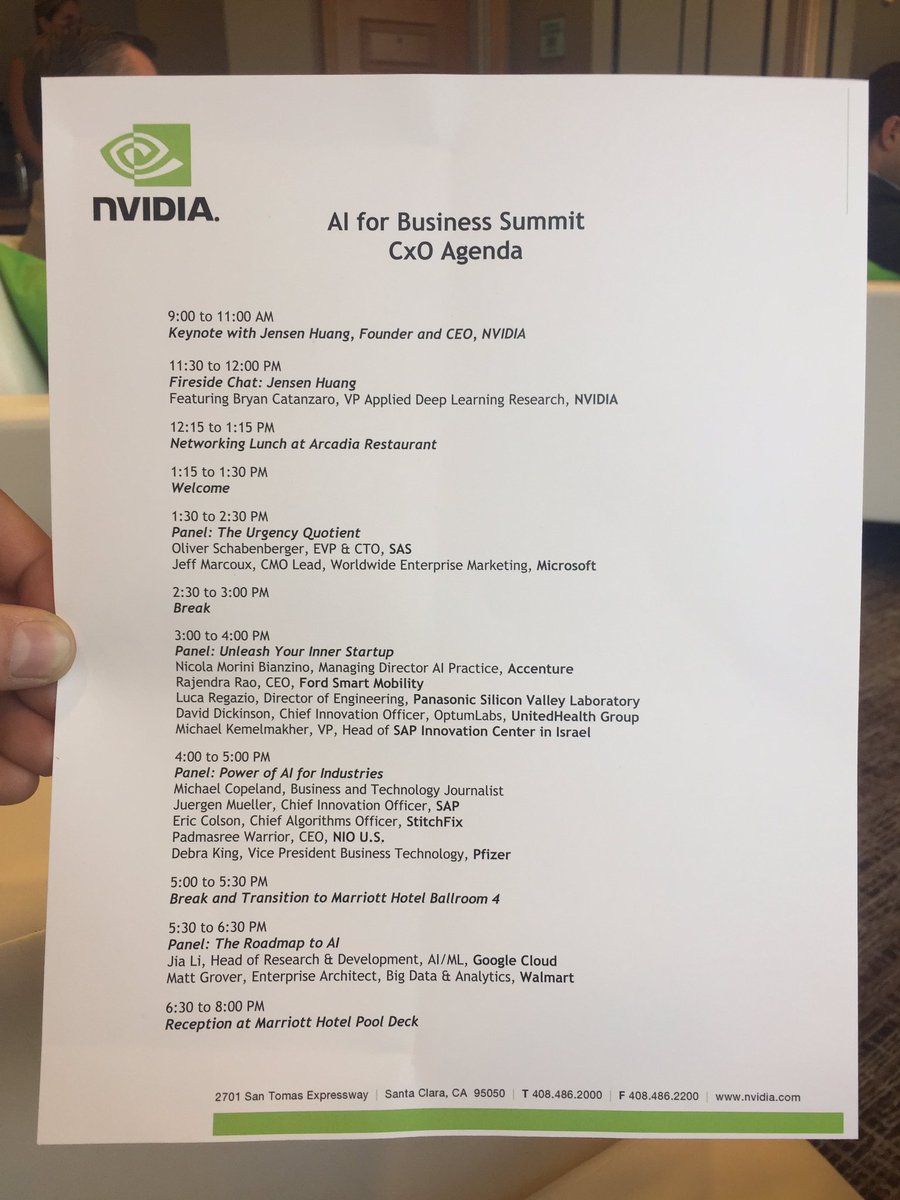 NVIDIA.

AI for Business Summit
CxO Agenda

9:00 to 11:00 AM
Keynote with Jensen Huang, Founder and CEO, NVIDIA

11:30 to 12:00 PM
Fireside Chat: Jensen Huang
Featuring Bryan Catanzaro, VP Applied Deep Learning Research, NVIDIA

12:15 to 1:15 PM
Networking Lunch at Arcadia Restaurant

1:15 to 1:30 PM
Welcome

1:30 to 2:30 PM
Panel: The Urgency Quotient
Oliver Schabenberger, EVP & CTO, SAS
Jeff Marcoux, CMO Lead, Worldwide Enterprise Marketing, Microsoft

2:30 to 3:00 PM
Break

3:00 to 4:00 PM
Panel: Unleash Your Inner Startup
Nicola Morini Bianzino, Managing Director AI Practice, Accenture
Rajendra Rao, CEO, Ford Smart Mobility
Luca Regazio, Director of Engineering, Panasonic Silicon Valley Laboratory
David Dickinson, Chief Innovation Officer, OptumLabs, UnitedHealth Group
Michael Kemelmakher, VP, Head of SAP Innovation Center in Israel

4:00 to 5:00 PM
Panel: Power of AI for Industries
Michael Copeland, Business and Technology Journalist
Juergen Mueller, Chief Innovation Officer, SAP
Eric Colson, Chief Algorithms Officer, StitchFix
Padmasree Warrior, CEO, NIO U.S.
Debra King, Vice President Business Technology, Pfizer

5:00 to 5:30 PM
Break and Transition to Marriott Hotel Ballroom 4

5:30 to 6:30 PM
Panel: The Roadmap to AI
Jia Li, Head of Research & Development, AI/ML, Google Cloud
Matt Grover, Enterprise Architect, Big Data & Analytics, Walmart

6:30 to 8:00 PM
Reception at Marriott Hotel Pool Deck

2701 San Tomas Expressway | Santa Clara, CA 95050 | T 408.486.2000 | F 408.486.2200 | www.nvidia.com